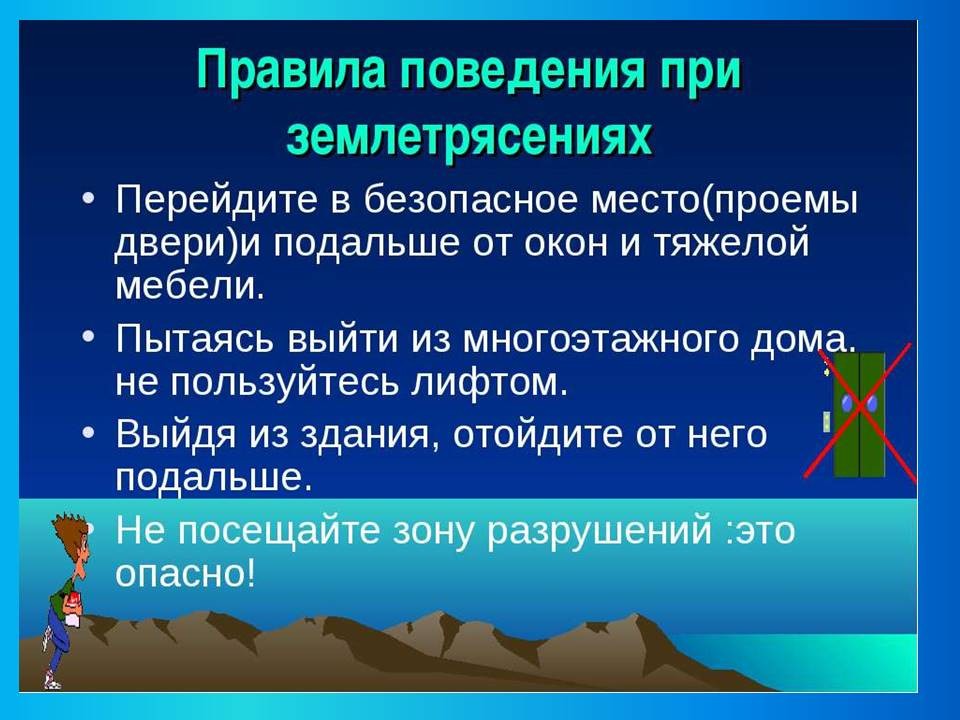 Правила поведения при землетрясениях

• Перейдите в безопасное место(проемы двери)и подальше от окон и тяжелой мебели.
• Пытаясь выйти из многоэтажного дома, не пользуйтесь лифтом.
• Выйдя из здания, отойдите от него подальше.
• Не посещайте зону разрушений :это опасно!